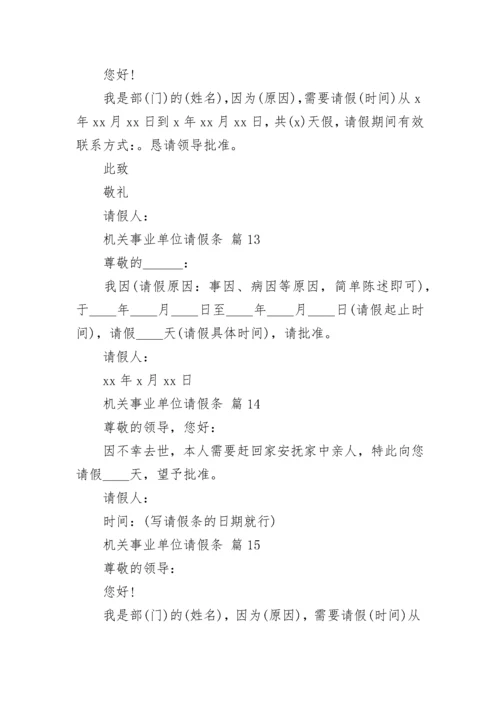 您好！

我是部(门)的(姓名)，因为(原因)，需要请假(时间)从 x 年 xx 月 xx 日到 x 年 xx 月 xx 日，共(x)天假，请假期间有效联系方式：。恳请领导批准。

此致

敬礼

请假人：

机关事业单位请假条 篇 13

尊敬的______：

我因(请假原因：事因、病因等原因，简单陈述即可)，于____年____月____日至____年____月____日(请假起止时间)，请假____天(请假具体时间)，请批准。

请假人：

xx 年 x 月 xx 日

机关事业单位请假条 篇 14

尊敬的领导，您好：

因不幸去世，本人需要赶回家安抚家中亲人，特此向您请假____天，望予批准。

请假人：

时间：(写请假条的日期就行)

机关事业单位请假条 篇 15

尊敬的领导：

您好！

我是部(门)的(姓名)，因为(原因)，需要请假(时间)从